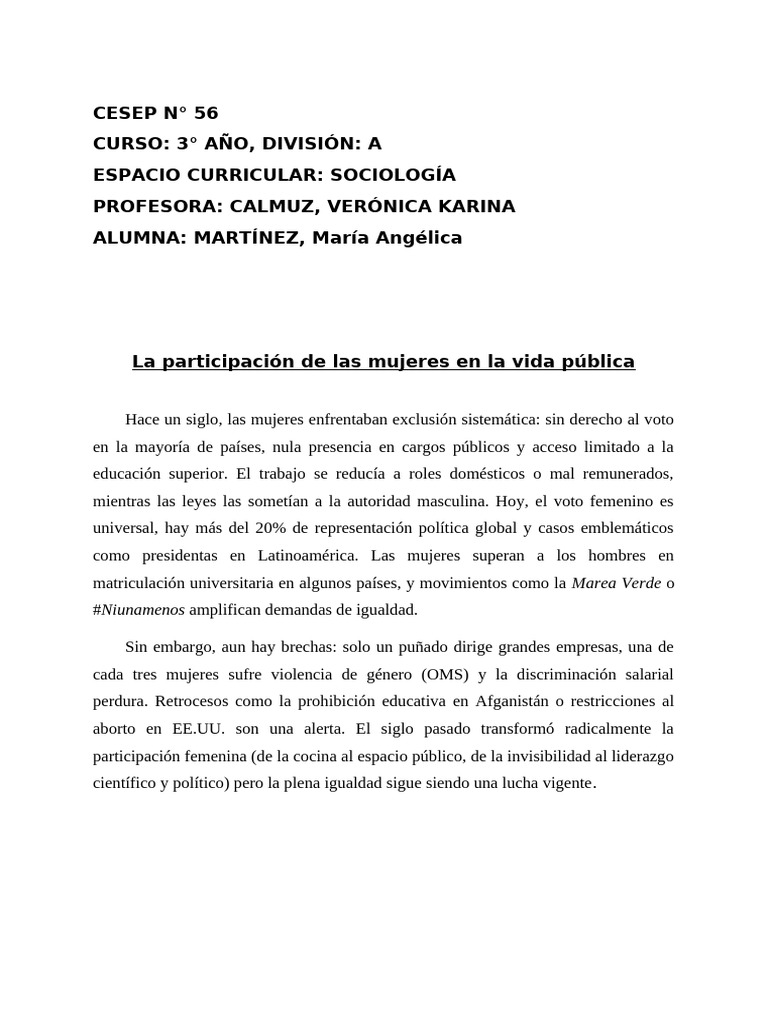 CESEP N° 56
CURSO: 3° AÑO, DIVISIÓN: A
ESPACIO CURRICULAR: SOCIOLOGÍA
PROFESORA: CALMUZ, VERÓNICA KARINA
ALUMNA: MARTÍNEZ, María Angélica

La participación de las mujeres en la vida pública

Hace un siglo, las mujeres enfrentaban exclusión sistemática: sin derecho al voto en la mayoría de países, nula presencia en cargos públicos y acceso limitado a la educación superior. El trabajo se reducía a roles domésticos o mal remunerados, mientras las leyes las sometían a la autoridad masculina. Hoy, el voto femenino es universal, hay más del 20% de representación política global y casos emblemáticos como presidentas en Latinoamérica. Las mujeres superan a los hombres en matriculación universitaria en algunos países, y movimientos como la Marea Verde o #Niunamenos amplifican demandas de igualdad.

Sin embargo, aun hay brechas: solo un puñado dirige grandes empresas, una de cada tres mujeres sufre violencia de género (OMS) y la discriminación salarial perdura. Retrocesos como la prohibición educativa en Afganistán o restricciones al aborto en EE.UU. son una alerta. El siglo pasado transformó radicalmente la participación femenina (de la cocina al espacio público, de la invisibilidad al liderazgo científico y político) pero la plena igualdad sigue siendo una lucha vigente.